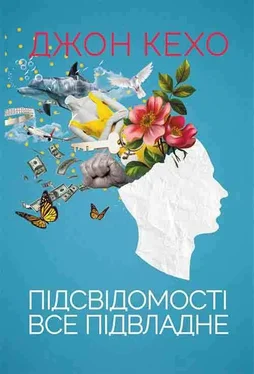 ДЖОН КЕХО

ПІДСВІДОМОСТІ
ВСЕ ПІДВЛАДНЕ